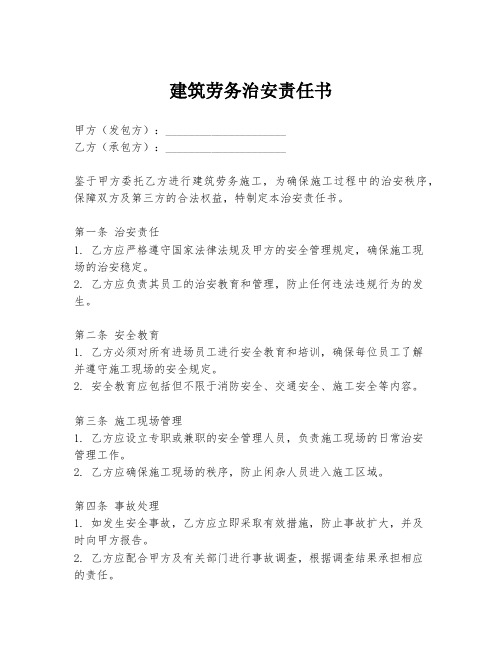 建筑劳务治安责任书

甲方（发包方）：____________________
乙方（承包方）：____________________

鉴于甲方委托乙方进行建筑劳务施工，为确保施工过程中的治安秩序，保障双方及第三方的合法权益，特制定本治安责任书。

第一条 治安责任
1. 乙方应严格遵守国家法律法规及甲方的安全管理规定，确保施工现场的治安稳定。
2. 乙方应负责其员工的治安教育和管理，防止任何违法违规行为的发生。

第二条 安全教育
1. 乙方必须对所有进场员工进行安全教育和培训，确保每位员工了解并遵守施工现场的安全规定。
2. 安全教育应包括但不限于消防安全、交通安全、施工安全等内容。

第三条 施工现场管理
1. 乙方应设立专职或兼职的安全管理人员，负责施工现场的日常治安管理工作。
2. 乙方应确保施工现场的秩序，防止闲杂人员进入施工区域。

第四条 事故处理
1. 如发生安全事故，乙方应立即采取有效措施，防止事故扩大，并及时向甲方报告。
2. 乙方应配合甲方及有关部门进行事故调查，根据调查结果承担相应的责任。